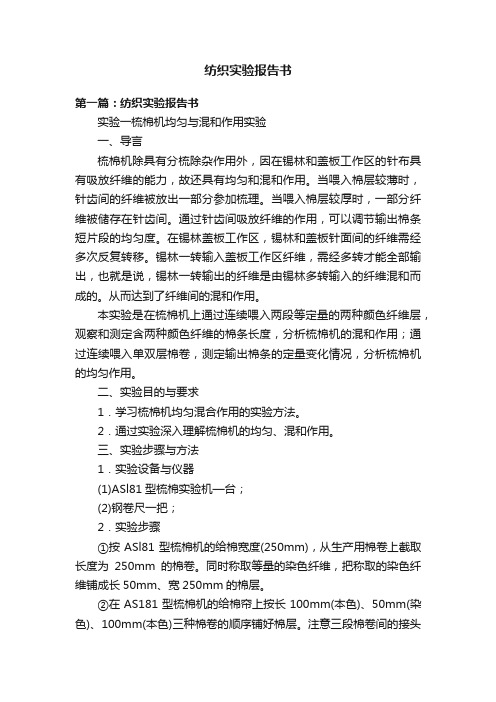 纺织实验报告书

第一篇：纺织实验报告书

实验一梳棉机均匀与混和作用实验

一、导言

梳棉机除具有分梳除杂作用外，因在锡林和盖板工作区的针布具有吸放纤维的能力，故还具有均匀和混和作用。当喂入棉层较薄时，针齿间的纤维被放出一部分参加梳理。当喂入棉层较厚时，一部分纤维被储存在针齿间。通过针齿间吸放纤维的作用，可以调节输出棉条短片段的均匀度。在锡林盖板工作区，锡林和盖板针面间的纤维需经多次反复转移。锡林一转输入盖板工作区纤维，需经多转才能全部输出，也就是说，锡林一转输出的纤维是由锡林多转输入的纤维混和而成的。从而达到了纤维间的混和作用。

本实验是在梳棉机上通过连续喂入两段等定量的两种颜色纤维层，观察和测定含两种颜色纤维的棉条长度，分析梳棉机的混和作用；通过连续喂入单双层棉卷，测定输出棉条的定量变化情况，分析梳棉机的均匀作用。

二、实验目的与要求

1．学习梳棉机均匀混合作用的实验方法。

2．通过实验深入理解梳棉机的均匀、混和作用。

三、实验步骤与方法

1．实验设备与仪器

(1)ASl81 型梳棉实验机一台；

(2)钢卷尺一把；

2．实验步骤

①按 ASl81 型梳棉机的给棉宽度(250mm)，从生产用棉卷上截取长度为 250mm 的棉卷。同时称取等量的染色纤维，把称取的染色纤维铺成长 50mm、宽 250mm 的棉层。

②在 AS181 型梳棉机的给棉帘上按长 100mm(本色)、50mm(染色)、100mm(本色)三种棉卷的顺序铺好棉层。注意三段棉卷间的接头